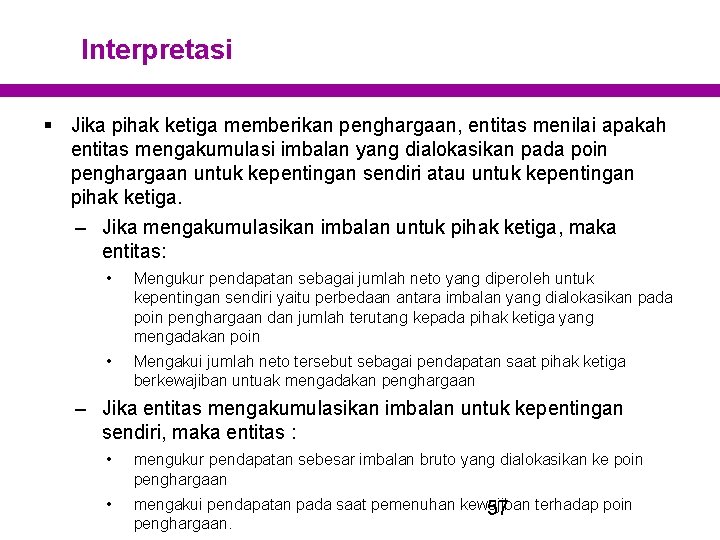 Interpretasi

▪ Jika pihak ketiga memberikan penghargaan, entitas menilai apakah entitas mengakumulasi imbalan yang dialokasikan pada poin penghargaan untuk kepentingan sendiri atau untuk kepentingan pihak ketiga.

– Jika mengakumulasikan imbalan untuk pihak ketiga, maka entitas:

• Mengukur pendapatan sebagai jumlah neto yang diperoleh untuk kepentingan sendiri yaitu perbedaan antara imbalan yang dialokasikan pada poin penghargaan dan jumlah terutang kepada pihak ketiga yang mengadakan poin

• Mengakui jumlah neto tersebut sebagai pendapatan saat pihak ketiga berkewajiban untuak mengadakan penghargaan

– Jika entitas mengakumulasikan imbalan untuk kepentingan sendiri, maka entitas :

• mengukur pendapatan sebesar imbalan bruto yang dialokasikan ke poin penghargaan

• mengakui pendapatan pada saat pemenuhan kewajiban terhadap poin penghargaan.

57